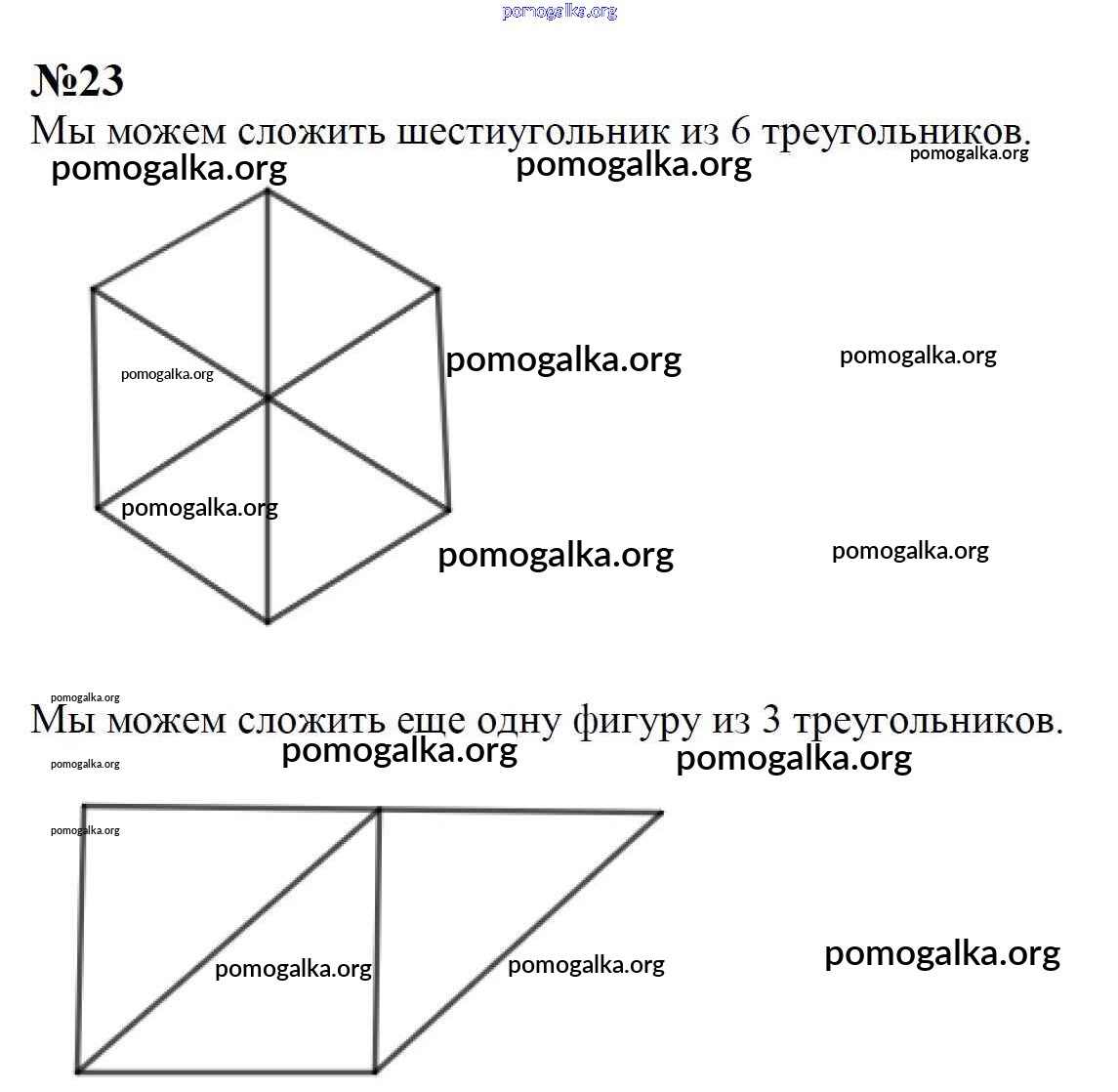 pomogalka.org

№23

Мы можем сложить шестиугольник из 6 треугольников.

pomogalka.org pomogalka.org pomogalka.org

pomogalka.org pomogalka.org pomogalka.org

pomogalka.org

pomogalka.org pomogalka.org

pomogalka.org

Мы можем сложить еще одну фигуру из 3 треугольников.

pomogalka.org pomogalka.org pomogalka.org

pomogalka.org

pomogalka.org pomogalka.org pomogalka.org